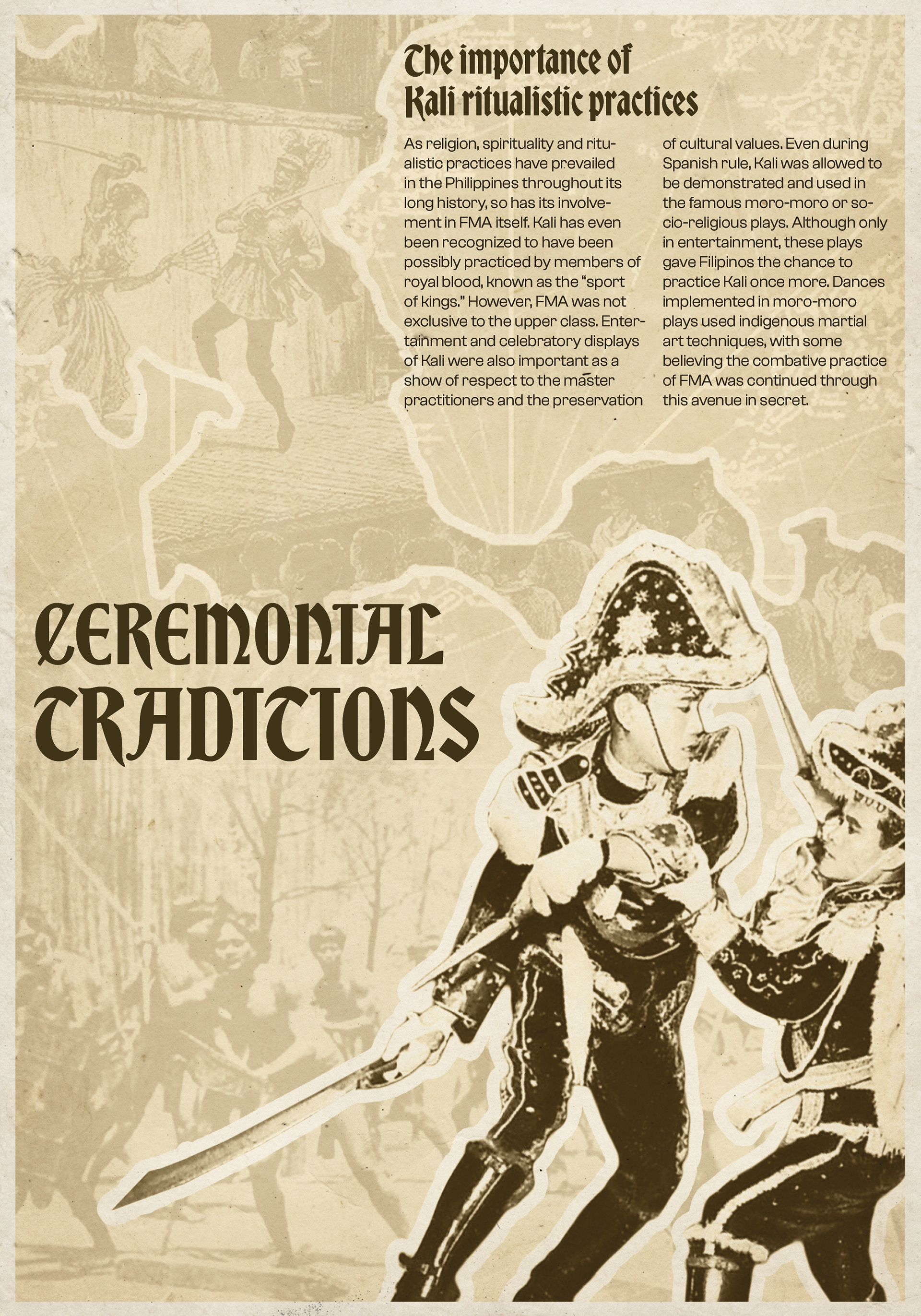 The importance of Kali ritualistic practices

As religion, spirituality and ritualistic practices have prevailed in the Philippines throughout its long history, so has its involvement in FMA itself. Kali has even been recognized to have been possibly practiced by members of royal blood, known as the "sport of kings." However, FMA was not exclusive to the upper class. Entertainment and celebratory displays of Kali were also important as a show of respect to the master practitioners and the preservation of cultural values. Even during Spanish rule, Kali was allowed to be demonstrated and used in the famous moro-moro or socio-religious plays. Although only in entertainment, these plays gave Filipinos the chance to practice Kali once more. Dances implemented in moro-moro plays used indigenous martial art techniques, with some believing the combative practice of FMA was continued through this avenue in secret.

CEREMONIAL TRADITIONS